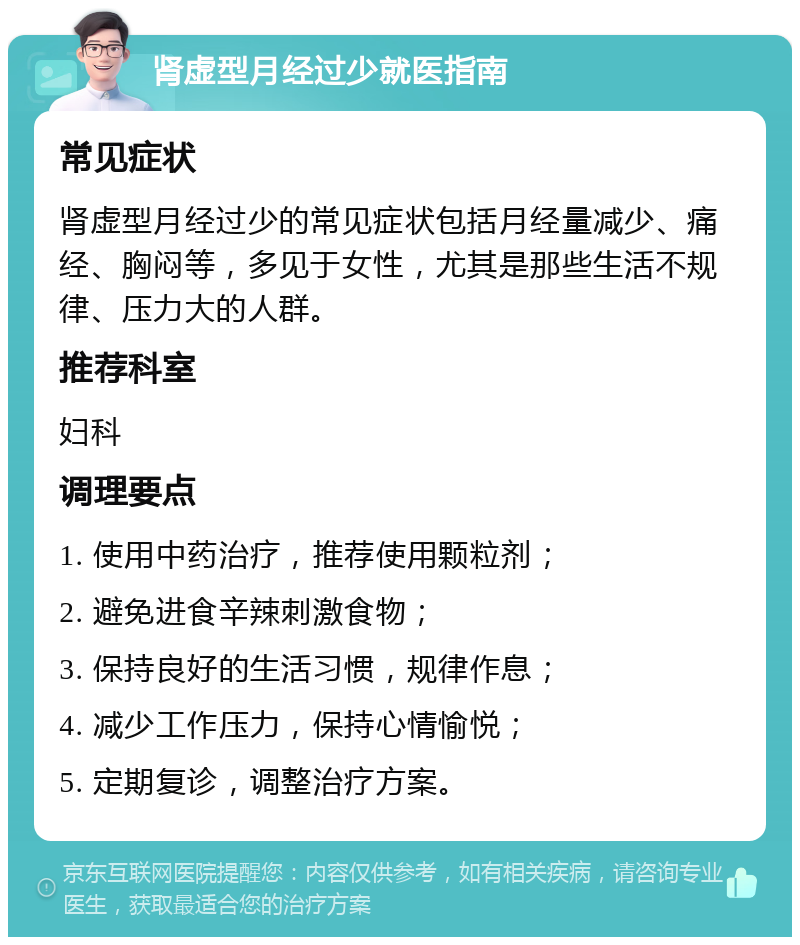 肾虚型月经过少就医指南

常见症状

肾虚型月经过少的常见症状包括月经量减少、痛经、胸闷等，多见于女性，尤其是那些生活不规律、压力大的人群。

推荐科室

妇科

调理要点

1. 使用中药治疗，推荐使用颗粒剂；

2. 避免进食辛辣刺激食物；

3. 保持良好的生活习惯，规律作息；

4. 减少工作压力，保持心情愉悦；

5. 定期复诊，调整治疗方案。

京东互联网医院提醒您：内容仅供参考，如有相关疾病，请咨询专业医生，获取最适合您的治疗方案